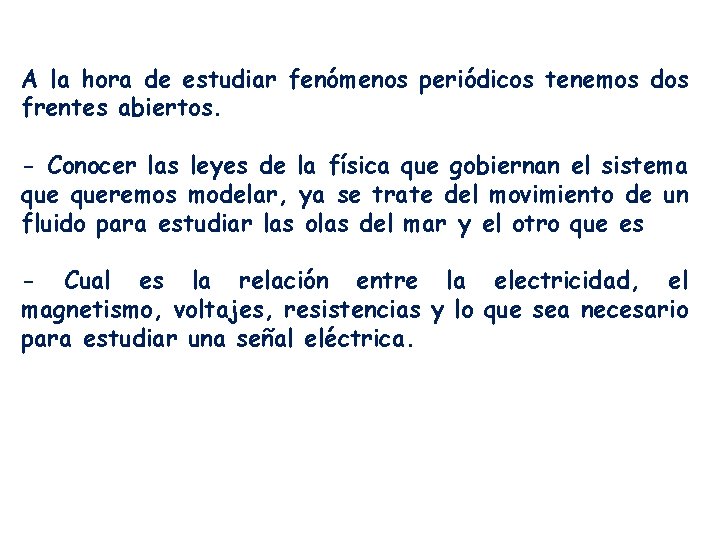 A la hora de estudiar fenómenos periódicos tenemos dos frentes abiertos.

- Conocer las leyes de la física que gobiernan el sistema que queremos modelar, ya se trate del movimiento de un fluido para estudiar las olas del mar y el otro que es

- Cual es la relación entre la electricidad, el magnetismo, voltajes, resistencias y lo que sea necesario para estudiar una señal eléctrica.